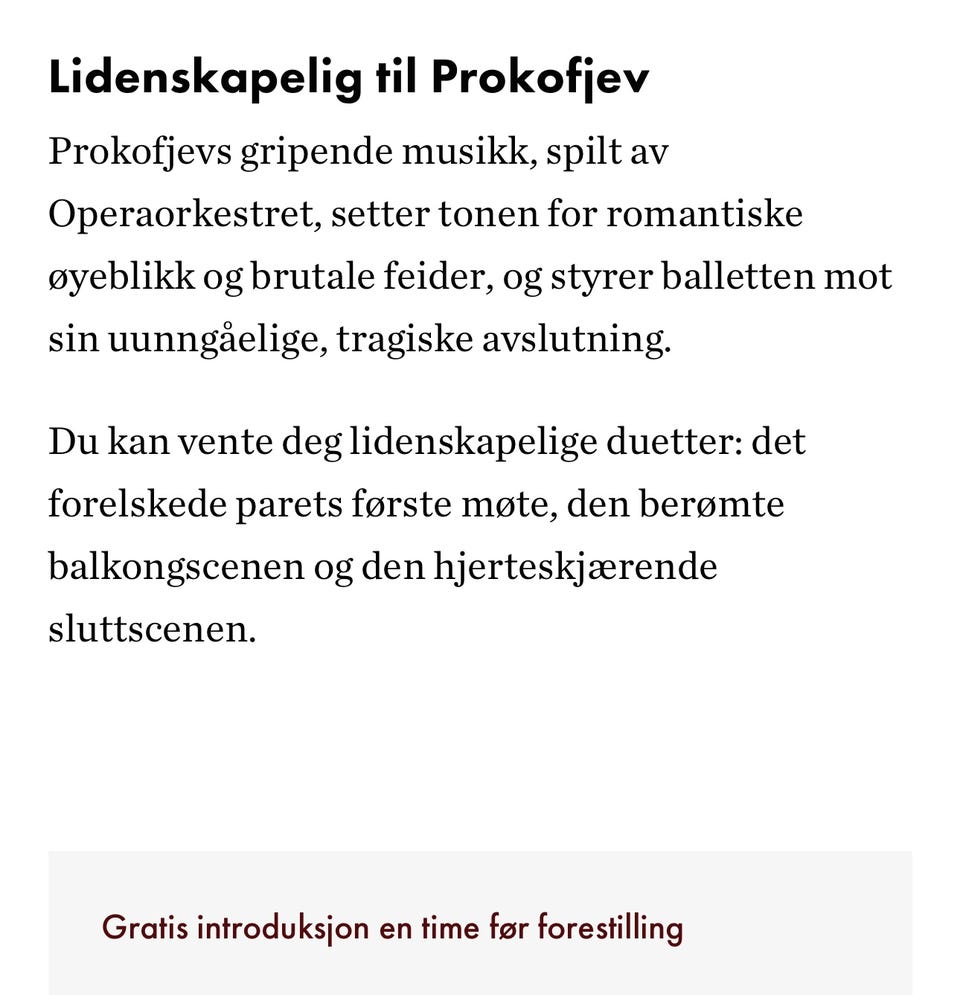 Lidenskapelig til Prokofjev

Prokofjevs gripende musikk, spilt av Operaorkestret, setter tonen for romantiske øyeblikk og brutale feider, og styrer balletten mot sin uunngåelige, tragiske avslutning.

Du kan vente deg lidenskapelige duetter: det forelskede parets første møte, den berømte balkongscenen og den hjerteskjærende sluttscenen.

Gratis introduksjon en time før forestilling